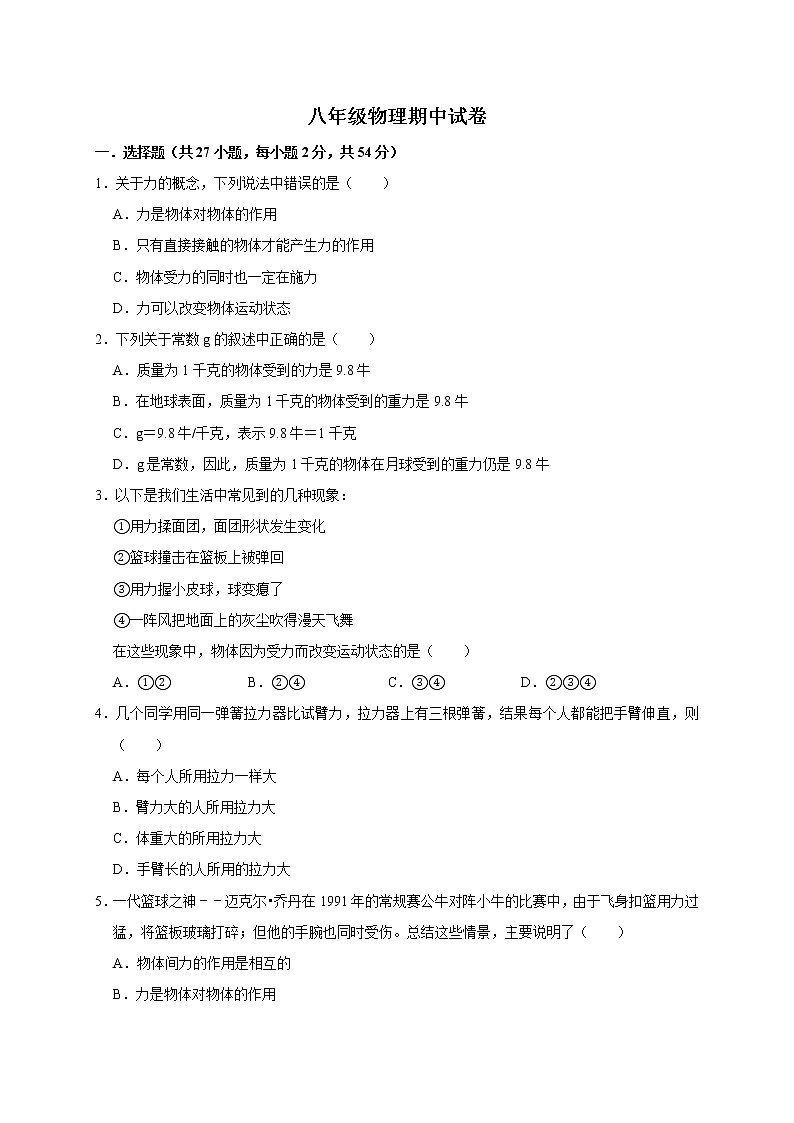 八年级物理期中试卷

一．选择题（共27小题，每小题2分，共54分）

1．关于力的概念，下列说法中错误的是（　　）

A．力是物体对物体的作用

B．只有直接接触的物体才能产生力的作用

C．物体受力的同时也一定在施力

D．力可以改变物体运动状态

2．下列关于常数g的叙述中正确的是（　　）

A．质量为1千克的物体受到的力是9.8牛

B．在地球表面，质量为1千克的物体受到的重力是9.8牛

C．g=9.8牛/千克，表示9.8牛＝1千克

D．g是常数，因此，质量为1千克的物体在月球受到的重力仍是9.8牛

3．以下是我们生活中常见到的几种现象：

①用力揉面团，面团形状发生变化

②篮球撞击在篮板上被弹回

③用力握小皮球，球变瘪了

④一阵风把地面上的灰尘吹得漫天飞舞

在这些现象中，物体因为受力而改变运动状态的是（　　）

A．①②　　B．②④　　C．③④　　D．②③④

4．几个同学用同一弹簧拉力器比试臂力，拉力器上有三根弹簧，结果每个人都能把手臂伸直，则（　　）

A．每个人所用拉力一样大

B．臂力大的人所用拉力大

C．体重大的所用拉力大

D．手臂长的人所用的拉力大

5．一代篮球之神－－迈克尔•乔丹在1991年的常规赛公牛对阵小牛的比赛中，由于飞身扣篮用力过猛，将篮板玻璃打碎；但他的手腕也同时受伤。总结这些情景，主要说明了（　　）

A．物体间力的作用是相互的

B．力是物体对物体的作用